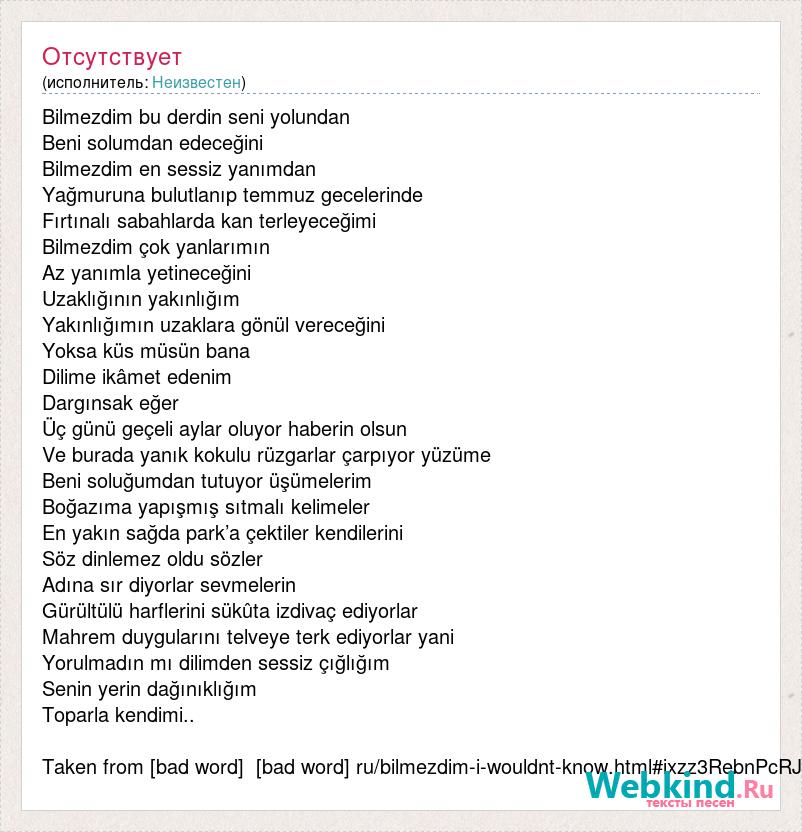 Отсутствует
(исполнитель: Неизвестен)

Bilmezdim bu derdin seni yolundan
Beni solumdan edeceğini
Bilmezdim en sessiz yanımdan
Yağmuruna bulutlanıp temmuz gecelerinde
Fırtınalı sabahlarda kan terleyeceğimi
Bilmezdim çok yanlarımın
Az yanımla yetineceğini
Uzaklığının yakınlığım
Yakınlığımın uzaklara gönül vereceğini
Yoksa küs müsün bana
Dilime ikâmet edenim
Dargınsak eğer
Üç günü geçeli aylar oluyor haberin olsun
Ve burada yanık kokulu rüzgarlar çarpıyor yüzüme
Beni soluğumdan tutuyor üşümelerim
Boğazıma yapışmış sıtmalı kelimeler
En yakın sağda park'a çektiler kendilerini
Söz dinlemez oldu sözler
Adına sır diyorlar sevmelerin
Gürültülü harflerini sükûta izdivaç ediyorlar
Mahrem duygularını telveye terk ediyorlar yani
Yorulmadın mı dilimden sessiz çığlığım
Senin yerin dağınıklığım
Toparla kendimi..

Taken from [bad word] [bad word] ru/bilmezdim-i-wouldnt-know.html#ixzz3RebnPcRJ

Webkind.Ru
тексты песен